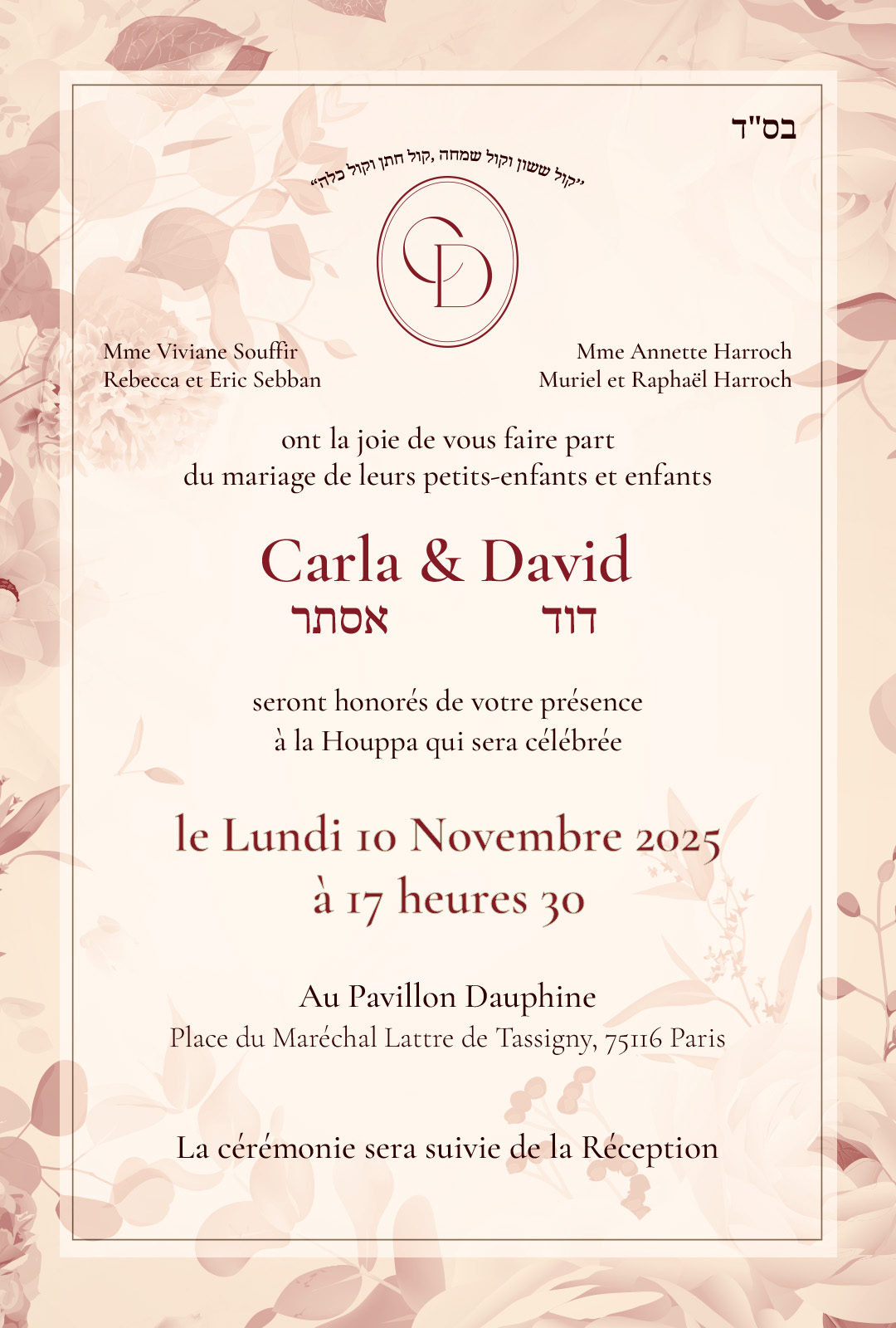 בס"ד

"קול ששון וקול שמחה, קול חתן וקול כלה"

CD

Mme Viviane Souffir
Rebecca et Eric Sebban

Mme Annette Harroch
Muriel et Raphaël Harroch

ont la joie de vous faire part du mariage de leurs petits-enfants et enfants

Carla & David
אסתר דוד

seront honorés de votre présence à la Houppa qui sera célébrée

le Lundi 10 Novembre 2025
à 17 heures 30

Au Pavillon Dauphine
Place du Maréchal Lattre de Tassigny, 75116 Paris

La cérémonie sera suivie de la Réception